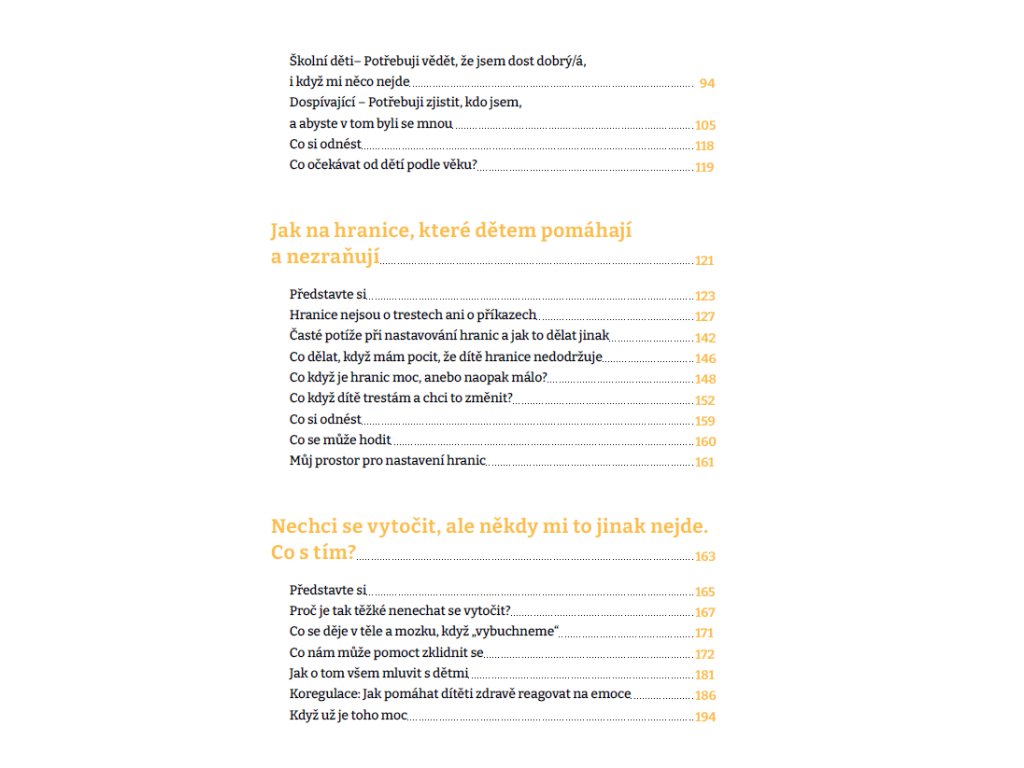 Školní děti– Potřebuji vědět, že jsem dost dobrý/á, i když mi něco nejde 94
Dospívající – Potřebuji zjistit, kdo jsem, a abyste v tom byli se mnou 105
Co si odnést 118
Co očekávat od dětí podle věku? 119

Jak na hranice, které dětem pomáhají a nezraňují 121

Představte si 123
Hranice nejsou o trestech ani o příkazech 127
Časté potíže při nastavování hranic a jak to dělat jinak 142
Co dělat, když mám pocit, že dítě hranice nedodržuje 146
Co když je hranic moc, anebo naopak málo? 148
Co když dítě trestám a chci to změnit? 152
Co si odnést 159
Co se může hodit 160
Můj prostor pro nastavení hranic 161

Nechci se vytočit, ale někdy mi to jinak nejde. Co s tím? 163

Představte si 165
Proč je tak těžké nenechat se vytočit? 167
Co se děje v těle a mozku, když „vybuchneme“ 171
Co nám může pomoct zklidnit se 172
Jak o tom všem mluvit s dětmi 181
Koregulace: Jak pomáhat dítěti zdravě reagovat na emoce 186
Když už je toho moc 194